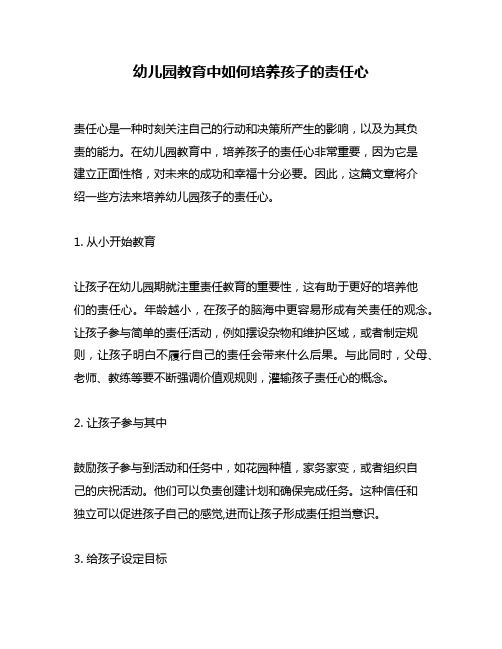 幼儿园教育中如何培养孩子的责任心

责任心是一种时刻关注自己的行动和决策所产生的影响，以及为其负责的能力。在幼儿园教育中，培养孩子的责任心非常重要，因为它是建立正面性格，对未来的成功和幸福十分必要。因此，这篇文章将介绍一些方法来培养幼儿园孩子的责任心。

1. 从小开始教育

让孩子在幼儿园期就注重责任教育的重要性，这有助于更好的培养他们的责任心。年龄越小，在孩子的脑海中更容易形成有关责任的观念。让孩子参与简单的责任活动，例如摆设杂物和维护区域，或者制定规则，让孩子明白不履行自己的责任会带来什么后果。与此同时，父母、老师、教练等要不断强调价值观规则，灌输孩子责任心的概念。

2. 让孩子参与其中

鼓励孩子参与到活动和任务中，如花园种植，家务家变，或者组织自己的庆祝活动。他们可以负责创建计划和确保完成任务。这种信任和独立可以促进孩子自己的感觉,进而让孩子形成责任担当意识。

3. 给孩子设定目标